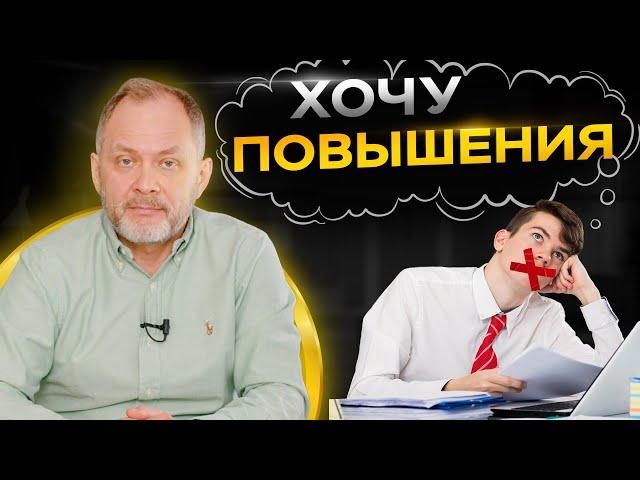 ХОЧУ
ПОВЫШЕНИЯ